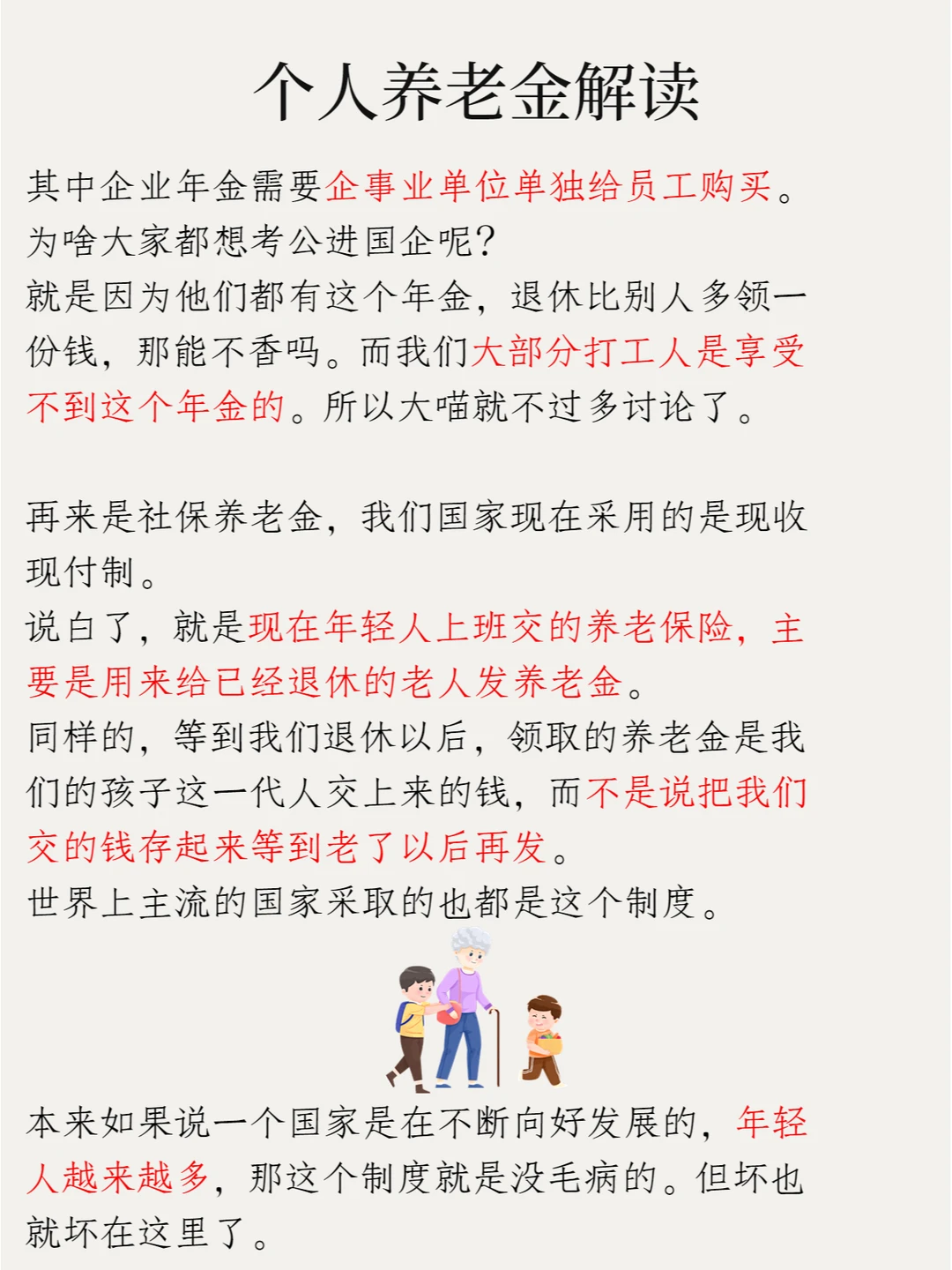 个人养老金解读

其中企业年金需要企事业单位单独给员工购买。
为啥大家都想考公进国企呢?
就是因为他们都有这个年金，退休比别人多领一份钱，那能不香吗。而我们大部分打工人是享受不到这个年金的。所以大喵就不过多讨论了。

再来是社保养老金，我们国家现在采用的是现收现付制。
说白了，就是现在年轻人上班交的养老保险，主要是用来给已经退休的老人发养老金。
同样的，等到我们退休以后，领取的养老金是我们的孩子这一代人交上来的钱，而不是说把我们交的钱存起来等到老了以后再发。
世界上主流的国家采取的也都是这个制度。

本来如果说一个国家是在不断向好发展的，年轻人越来越多，那这个制度就是没毛病的。但坏也就坏在这里了。